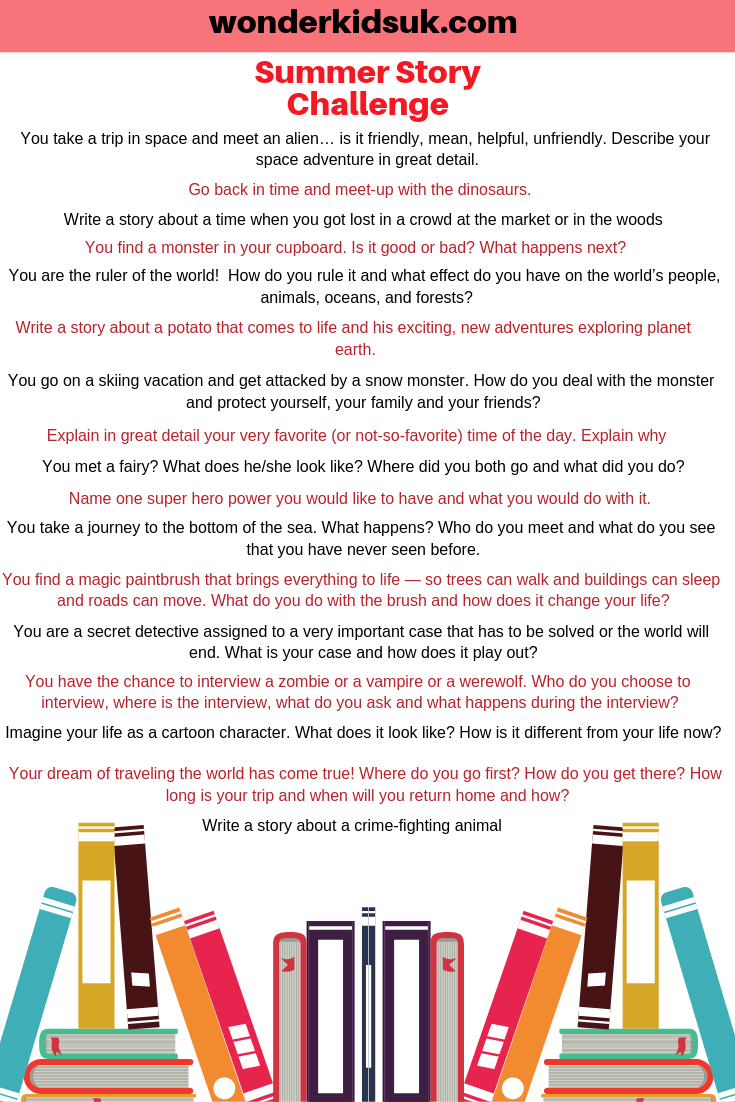 wonderkidsuk.com

Summer Story Challenge

You take a trip in space and meet an alien… is it friendly, mean, helpful, unfriendly. Describe your space adventure in great detail.

Go back in time and meet-up with the dinosaurs.

Write a story about a time when you got lost in a crowd at the market or in the woods

You find a monster in your cupboard. Is it good or bad? What happens next?

You are the ruler of the world! How do you rule it and what effect do you have on the world's people, animals, oceans, and forests?

Write a story about a potato that comes to life and his exciting, new adventures exploring planet earth.

You go on a skiing vacation and get attacked by a snow monster. How do you deal with the monster and protect yourself, your family and your friends?

Explain in great detail your very favorite (or not-so-favorite) time of the day. Explain why

You met a fairy? What does he/she look like? Where did you both go and what did you do?

Name one super hero power you would like to have and what you would do with it.

You take a journey to the bottom of the sea. What happens? Who do you meet and what do you see that you have never seen before.

You find a magic paintbrush that brings everything to life — so trees can walk and buildings can sleep and roads can move. What do you do with the brush and how does it change your life?

You are a secret detective assigned to a very important case that has to be solved or the world will end. What is your case and how does it play out?

You have the chance to interview a zombie or a vampire or a werewolf. Who do you choose to interview, where is the interview, what do you ask and what happens during the interview?

Imagine your life as a cartoon character. What does it look like? How is it different from your life now?

Your dream of traveling the world has come true! Where do you go first? How do you get there? How long is your trip and when will you return home and how?

Write a story about a crime-fighting animal